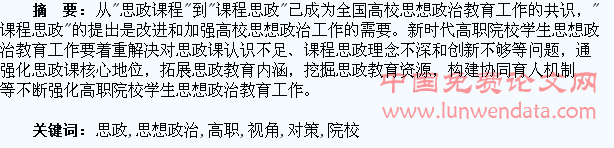 摘　要：从"思政课程"到"课程思政"已成为全国高校思想政治教育工作的共识，"课程思政"的提出是改进和加强高校思想政治工作的需要。新时代高职院校学生思想政治教育工作要着重解决对思政课认识不足、课程思政理念不深和创新不够等问题，通强化思政课核心地位，拓展思政教育内涵，挖掘思政教育资源，构建协同育人机制等不断强化高职院校学生思想政治教育工作。

中国免费论文网
www.lunwendata.com

关键词：思政，思想政治，高职，视角，对策，院校